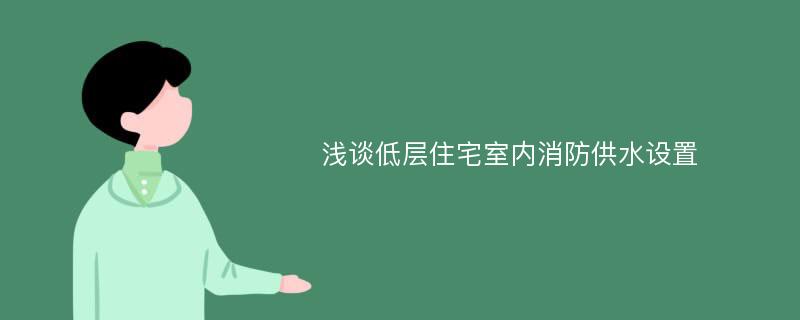 浅谈低层住宅室内消防供水设置